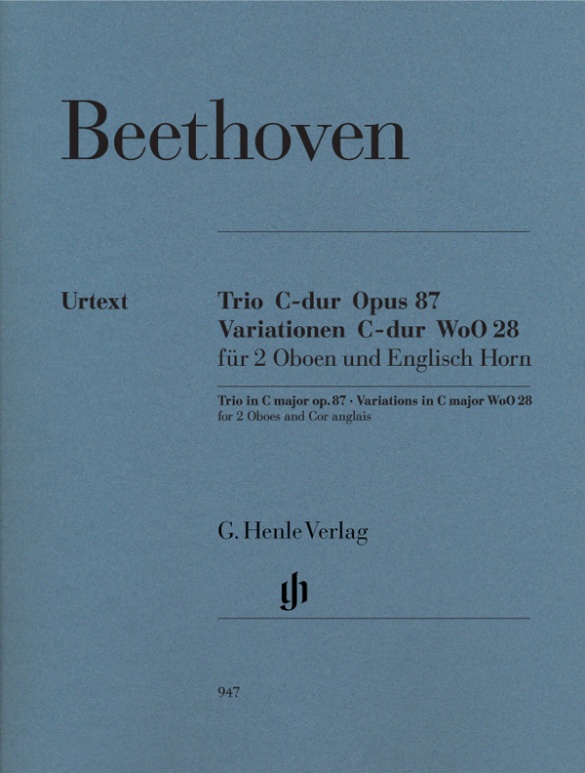 Beethoven

Urtext

Trio C-dur Opus 87
Variationen C-dur WoO 28
für 2 Oboen und Englisch Horn

Trio in C major op. 87 · Variations in C major WoO 28
for 2 Oboes and Cor anglais

G. Henle Verlag

gh

947